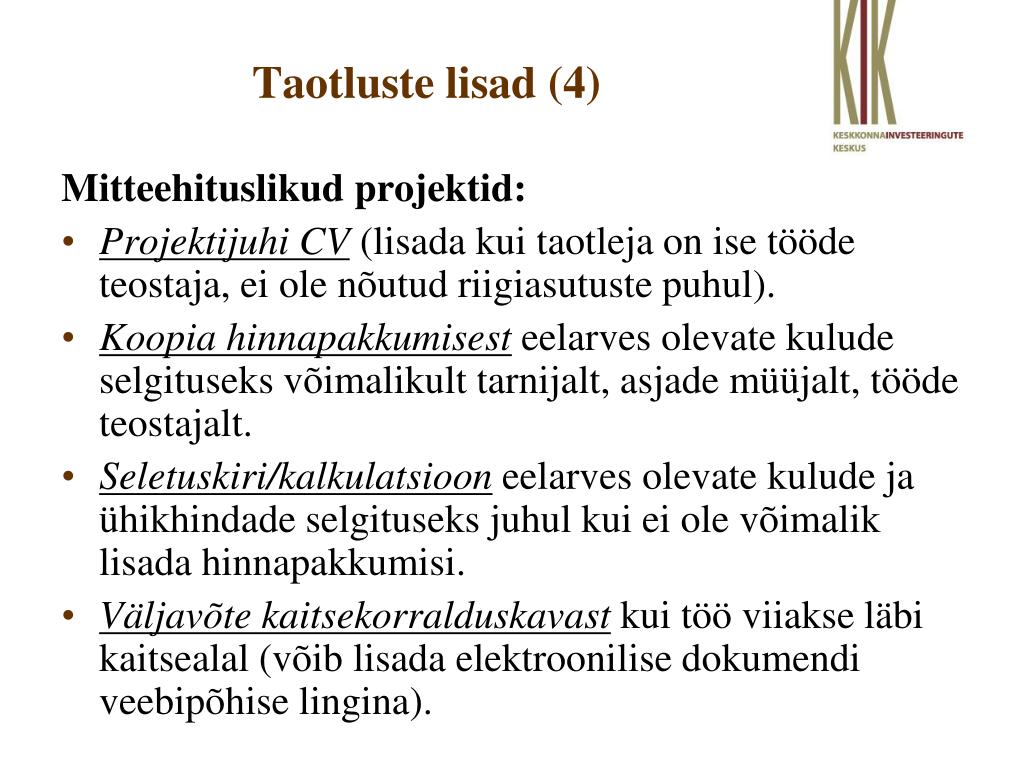 Taotluste lisad (4)

KIK
KESKKONNAINVESTEERINGUTE KESKUS

Mitteehituslikud projektid:

• Projektijuhi CV (lisada kui taotleja on ise tööde teostaja, ei ole nõutud riigiasutuste puhul).
• Koopia hinnapakkumisest eelarves olevate kulude selgituseks võimalikult tarnijalt, asjade müüjalt, tööde teostajalt.
• Seletuskiri/kalkulatsioon eelarves olevate kulude ja ühikhindade selgituseks juhul kui ei ole võimalik lisada hinnapakkumisi.
• Väljavõte kaitsekorralduskavast kui töö viiakse läbi kaitsealal (võib lisada elektroonilise dokumendi veebipõhise lingina).